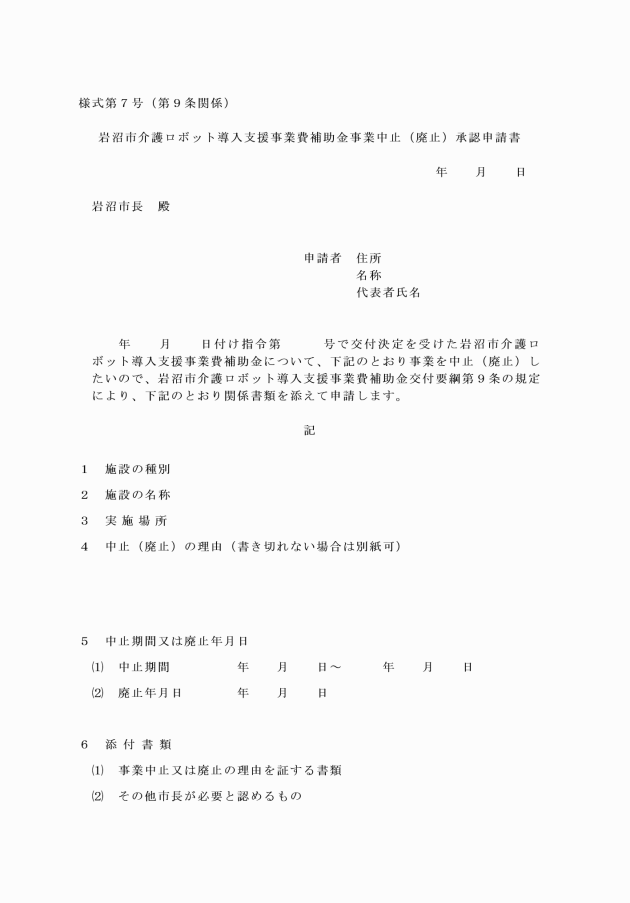 様式第７号（第９条関係）

岩沼市介護ロボット導入支援事業費補助金事業中止（廃止）承認申請書

年　　月　　日

岩沼市長　殿

申請者　住所
名称
代表者氏名

年　　月　　日付け指令第　　　号で交付決定を受けた岩沼市介護ロボット導入支援事業費補助金について、下記のとおり事業を中止（廃止）したいので、岩沼市介護ロボット導入支援事業費補助金交付要綱第９条の規定により、下記のとおり関係書類を添えて申請します。

記

１　施設の種別

２　施設の名称

３　実 施 場 所

４　中止（廃止）の理由（書き切れない場合は別紙可）

５　中止期間又は廃止年月日

⑴　中止期間　　　　年　　月　　日～　　　年　　月　　日

⑵　廃止年月日　　　年　　月　　日

６　添 付 書 類

⑴　事業中止又は廃止の理由を証する書類

⑵　その他市長が必要と認めるもの